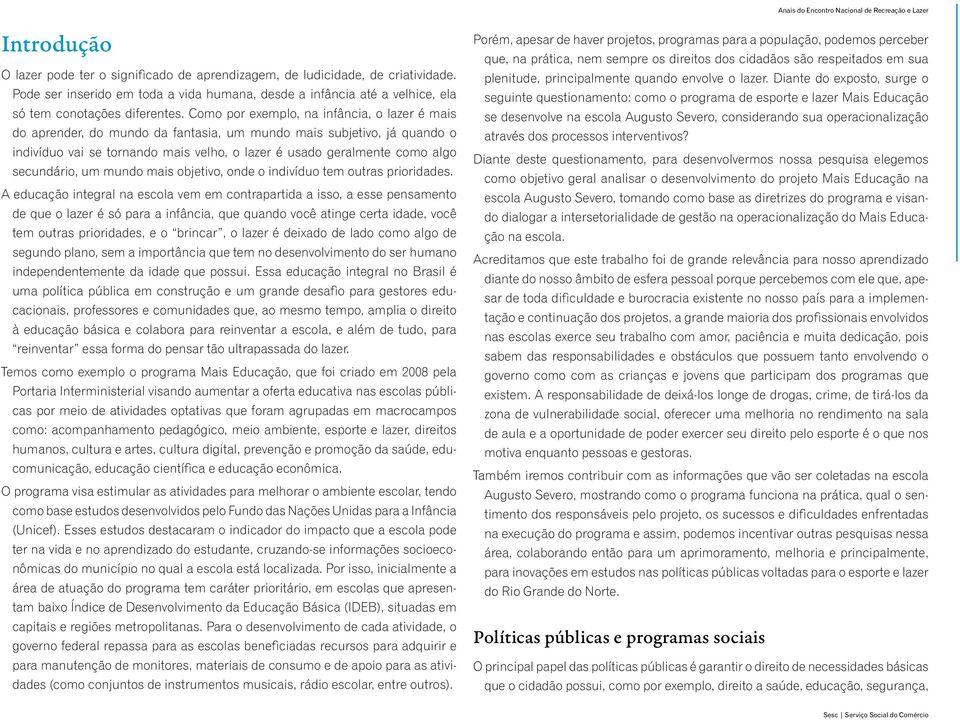 Anais do Encontro Nacional de Recreação e Lazer

Introdução

O lazer pode ter o significado de aprendizagem, de ludicidade, de criatividade. Pode ser inserido em toda a vida humana, desde a infância até a velhice, ela só tem conotações diferentes. Como por exemplo, na infância, o lazer é mais do aprender, do mundo da fantasia, um mundo mais subjetivo, já quando o indivíduo vai se tornando mais velho, o lazer é usado geralmente como algo secundário, um mundo mais objetivo, onde o indivíduo tem outras prioridades.

A educação integral na escola vem em contrapartida a isso, a esse pensamento de que o lazer é só para a infância, que quando você atinge certa idade, você tem outras prioridades, e o "brincar", o lazer é deixado de lado como algo de segundo plano, sem a importância que tem no desenvolvimento do ser humano independentemente da idade que possui. Essa educação integral no Brasil é uma política pública em construção e um grande desafio para gestores educacionais, professores e comunidades que, ao mesmo tempo, amplia o direito à educação básica e colabora para reinventar a escola, e além de tudo, para "reinventar" essa forma do pensar tão ultrapassada do lazer.

Temos como exemplo o programa Mais Educação, que foi criado em 2008 pela Portaria Interministerial visando aumentar a oferta educativa nas escolas públicas por meio de atividades optativas que foram agrupadas em macrocampos como: acompanhamento pedagógico, meio ambiente, esporte e lazer, direitos humanos, cultura e artes, cultura digital, prevenção e promoção da saúde, educomunicação, educação científica e educação econômica.

O programa visa estimular as atividades para melhorar o ambiente escolar, tendo como base estudos desenvolvidos pelo Fundo das Nações Unidas para a Infância (Unicef). Esses estudos destacaram o indicador do impacto que a escola pode ter na vida e no aprendizado do estudante, cruzando-se informações socioeconômicas do município no qual a escola está localizada. Por isso, inicialmente a área de atuação do programa tem caráter prioritário, em escolas que apresentam baixo Índice de Desenvolvimento da Educação Básica (IDEB), situadas em capitais e regiões metropolitanas. Para o desenvolvimento de cada atividade, o governo federal repassa para as escolas beneficiadas recursos para adquirir e para manutenção de monitores, materiais de consumo e de apoio para as atividades (como conjuntos de instrumentos musicais, rádio escolar, entre outros).

Porém, apesar de haver projetos, programas para a população, podemos perceber que, na prática, nem sempre os direitos dos cidadãos são respeitados em sua plenitude, principalmente quando envolve o lazer. Diante do exposto, surge o seguinte questionamento: como o programa de esporte e lazer Mais Educação se desenvolve na escola Augusto Severo, considerando sua operacionalização através dos processos interventivos?

Diante deste questionamento, para desenvolvermos nossa pesquisa elegemos como objetivo geral analisar o desenvolvimento do projeto Mais Educação na escola Augusto Severo, tomando como base as diretrizes do programa e visando dialogar a intersetorialidade de gestão na operacionalização do Mais Educação na escola.

Acreditamos que este trabalho foi de grande relevância para nosso aprendizado diante do nosso âmbito de esfera pessoal porque percebemos com ele que, apesar de toda dificuldade e burocracia existente no nosso país para a implementação e continuação dos projetos, a grande maioria dos profissionais envolvidos nas escolas exerce seu trabalho com amor, paciência e muita dedicação, pois sabem das responsabilidades e obstáculos que possuem tanto envolvendo o governo como com as crianças e jovens que participam dos programas que existem. A responsabilidade de deixá-los longe de drogas, crime, de tirá-los da zona de vulnerabilidade social, oferecer uma melhoria no rendimento na sala de aula e a oportunidade de poder exercer seu direito pelo esporte é o que nos motiva enquanto pessoas e gestoras.

Também iremos contribuir com as informações que vão ser coletadas na escola Augusto Severo, mostrando como o programa funciona na prática, qual o sentimento dos responsáveis pelo projeto, os sucessos e dificuldades enfrentadas na execução do programa e assim, podemos incentivar outras pesquisas nessa área, colaborando então para um aprimoramento, melhoria e principalmente, para inovações em estudos nas políticas públicas voltadas para o esporte e lazer do Rio Grande do Norte.

Políticas públicas e programas sociais

O principal papel das políticas públicas é garantir o direito de necessidades básicas que o cidadão possui, como por exemplo, direito a saúde, educação, segurança,

Sesc | Serviço Social do Comércio